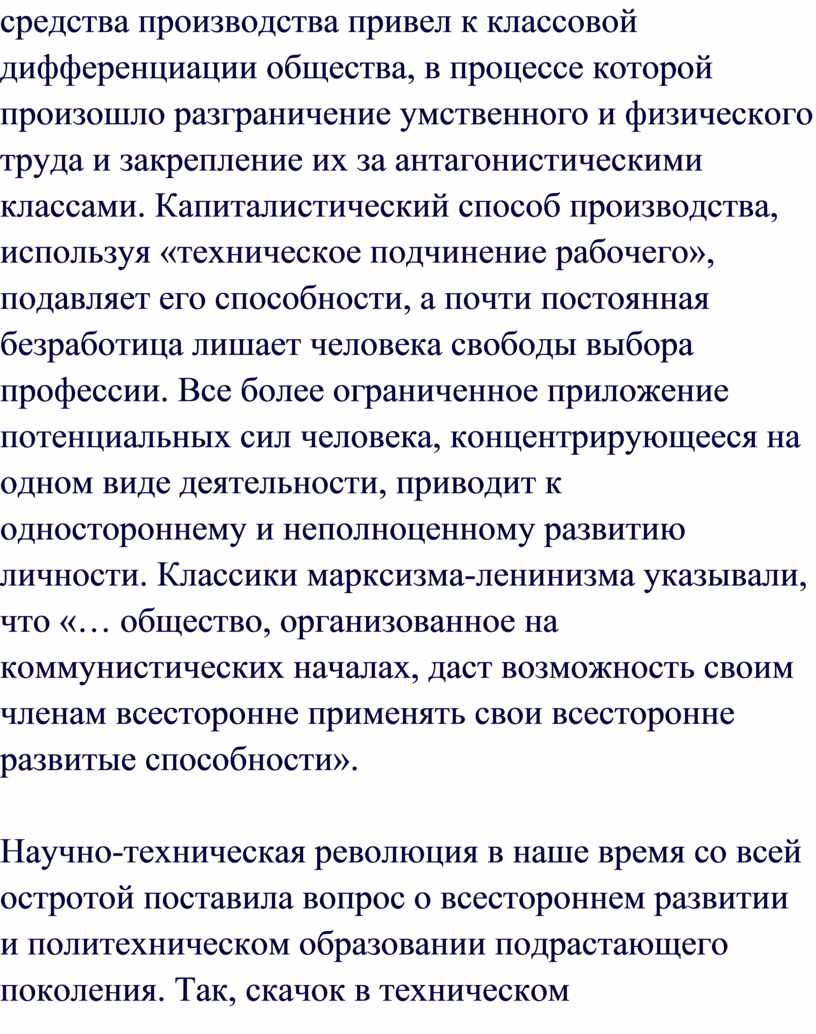 средства производства привел к классовой дифференциации общества, в процессе которой произошло разграничение умственного и физического труда и закрепление их за антагонистическими классами. Капиталистический способ производства, используя «техническое подчинение рабочего», подавляет его способности, а почти постоянная безработица лишает человека свободы выбора профессии. Все более ограниченное приложение потенциальных сил человека, концентрирующееся на одном виде деятельности, приводит к одностороннему и неполноценному развитию личности. Классики марксизма-ленинизма указывали, что «… общество, организованное на коммунистических началах, даст возможность своим членам всесторонне применять свои всесторонне развитые способности».

Научно-техническая революция в наше время со всей остротой поставила вопрос о всестороннем развитии и политехническом образовании подрастающего поколения. Так, скачок в техническом